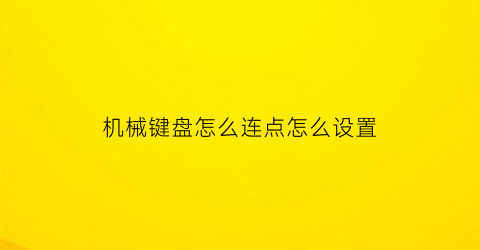 机械键盘怎么连点怎么设置